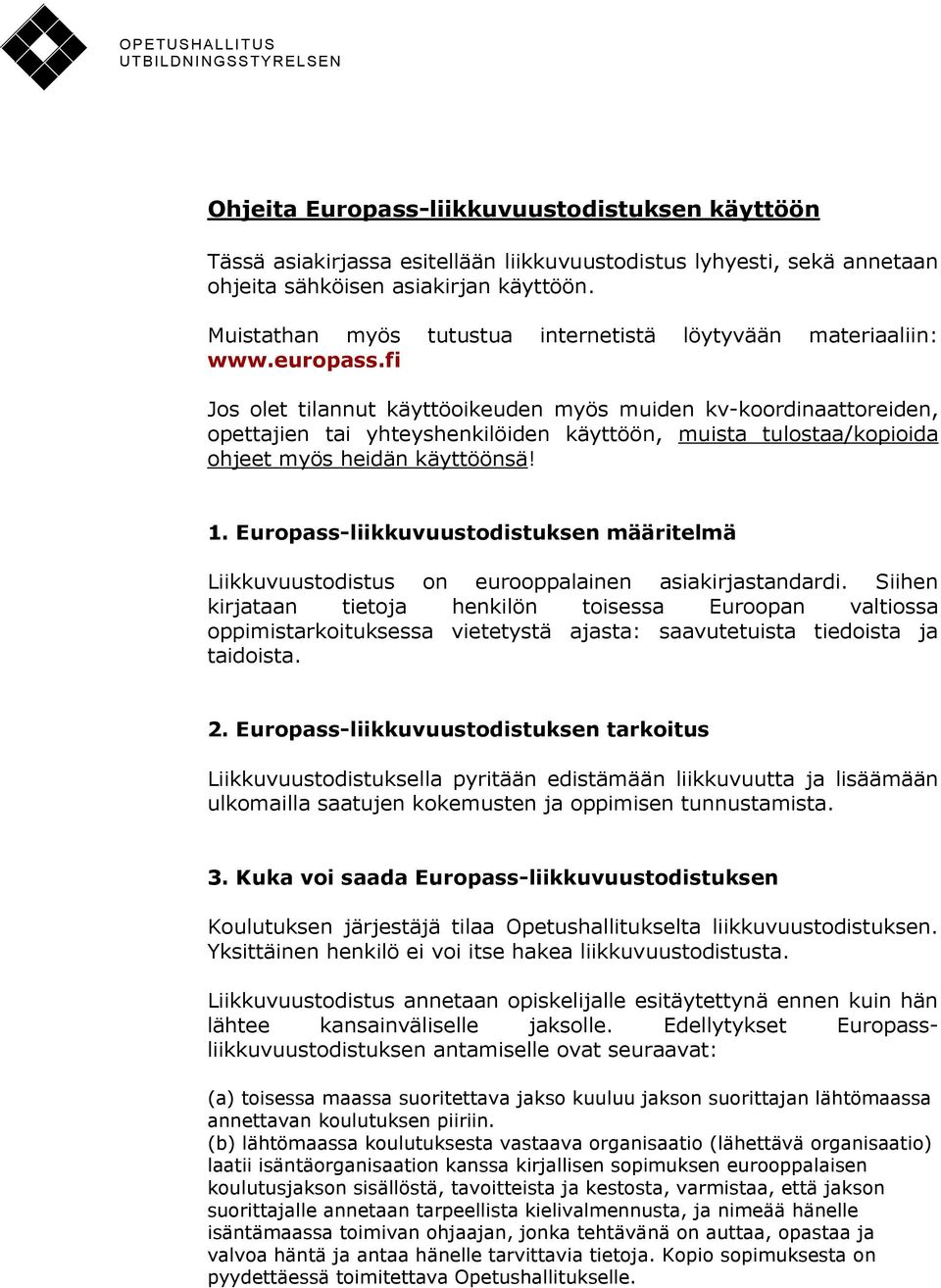 OPETUSHALLITUS
UTBILDNINGSSTYRELSEN

Ohjeita Europass-liikkuvuustodistuksen käyttöön

Tässä asiakirjassa esitellään liikkuvuustodistus lyhyesti, sekä annetaan ohjeita sähköisen asiakirjan käyttöön.

Muistathan myös tutustua internetistä löytyvään materiaaliin: www.europass.fi

Jos olet tilannut käyttöoikeuden myös muiden kv-koordinaattoreiden, opettajien tai yhteyshenkilöiden käyttöön, muista tulostaa/kopioida ohjeet myös heidän käyttöönsä!

1. Europass-liikkuvuustodistuksen määritelmä

Liikkuvuustodistus on eurooppalainen asiakirjastandardi. Siihen kirjataan tietoja henkilön toisessa Euroopan valtiossa oppimistarkoituksessa vietetystä ajasta: saavutetuista tiedoista ja taidoista.

2. Europass-liikkuvuustodistuksen tarkoitus

Liikkuvuustodistuksella pyritään edistämään liikkuvuutta ja lisäämään ulkomailla saatujen kokemusten ja oppimisen tunnustamista.

3. Kuka voi saada Europass-liikkuvuustodistuksen

Koulutuksen järjestäjä tilaa Opetushallitukselta liikkuvuustodistuksen. Yksittäinen henkilö ei voi itse hakea liikkuvuustodistusta.

Liikkuvuustodistus annetaan opiskelijalle esitäytettynä ennen kuin hän lähtee kansainväliselle jaksolle. Edellytykset Europass-liikkuvuustodistuksen antamiselle ovat seuraavat:

(a) toisessa maassa suoritettava jakso kuuluu jakson suorittajan lähtömaassa annettavan koulutuksen piiriin.
(b) lähtömaassa koulutuksesta vastaava organisaatio (lähettävä organisaatio) laatii isäntäorganisaation kanssa kirjallisen sopimuksen eurooppalaisen koulutusjakson sisällöstä, tavoitteista ja kestosta, varmistaa, että jakson suorittajalle annetaan tarpeellista kielivalmennusta, ja nimeää hänelle isäntämaassa toimivan ohjaajan, jonka tehtävänä on auttaa, opastaa ja valvoa häntä ja antaa hänelle tarvittavia tietoja. Kopio sopimuksesta on pyydettäessä toimitettava Opetushallitukselle.